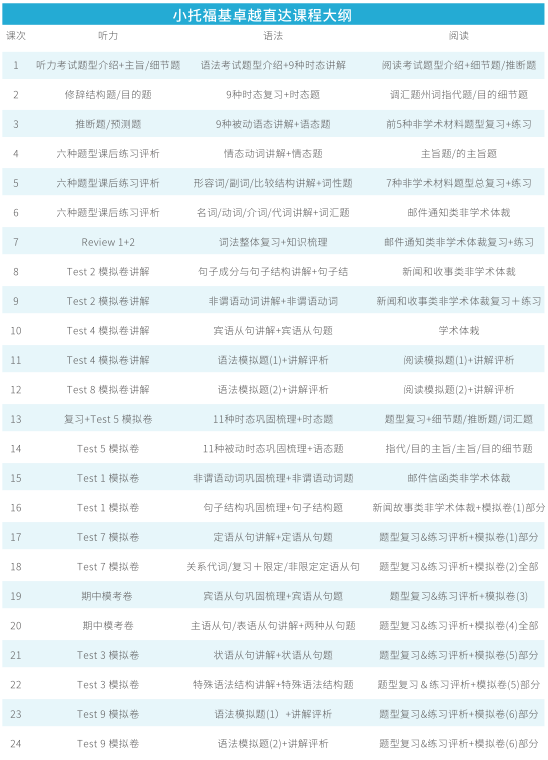 小托福基卓越直达课程大纲

| 课次 | 听力 | 语法 | 阅读 |
|---|---|---|---|
| 1 | 听力考试题型介绍+主旨/细节题 | 语法考试题型介绍+9种时态讲解 | 阅读考试题型介绍+细节题/推断题 |
| 2 | 修辞结构题/目的题 | 9种时态复习+时态题 | 词汇题州词指代题/目的细节题 |
| 3 | 推断题/预测题 | 9种被动语态讲解+语态题 | 前5种非学术材料题型复习+练习 |
| 4 | 六种题型课后练习评析 | 情态动词讲解+情态题 | 主旨题/的主旨题 |
| 5 | 六种题型课后练习评析 | 形容词/副词/比较结构讲解+词性题 | 7种非学术材料题型总复习+练习 |
| 6 | 六种题型课后练习评析 | 名词/动词/介词/代词讲解+词汇题 | 邮件通知类非学术体裁 |
| 7 | Review 1+2 | 词法整体复习+知识梳理 | 邮件通知类非学术体裁复习+练习 |
| 8 | Test 2 模拟卷讲解 | 句子成分与句子结构讲解+句子结 | 新闻和收事类非学术体裁 |
| 9 | Test 2 模拟卷讲解 | 非谓语动词讲解+非谓语动词 | 新闻和收事类非学术体裁复习＋练习 |
| 10 | Test 4 模拟卷讲解 | 宾语从句讲解+宾语从句题 | 学术体裁 |
| 11 | Test 4 模拟卷讲解 | 语法模拟题(1)+讲解评析 | 阅读模拟题(1)+讲解评析 |
| 12 | Test 8 模拟卷讲解 | 语法模拟题(2)+讲解评析 | 阅读模拟题(2)+讲解评析 |
| 13 | 复习+Test 5 模拟卷 | 11种时态巩固梳理+时态题 | 题型复习+细节题/推断题/词汇题 |
| 14 | Test 5 模拟卷 | 11种被动时态巩固梳理+语态题 | 指代/目的主旨/主旨/目的细节题 |
| 15 | Test 1 模拟卷 | 非谓语动词巩固梳理+非谓语动词题 | 邮件信函类非学术体裁 |
| 16 | Test 1 模拟卷 | 句子结构巩固梳理+句子结构题 | 新闻故事类非学术体裁+模拟卷(1)部分 |
| 17 | Test 7 模拟卷 | 定语从句讲解+定语从句题 | 题型复习&练习评析+模拟卷(1)部分 |
| 18 | Test 7 模拟卷 | 关系代词/复习＋限定/非限定定语从句 | 题型复习&练习评析+模拟卷(2)全部 |
| 19 | 期中模考卷 | 宾语从句巩固梳理+宾语从句题 | 题型复习&练习评析+模拟卷(3) |
| 20 | 期中模考卷 | 主语从句/表语从句讲解+两种从句题 | 题型复习&练习评析+模拟卷(4)全部 |
| 21 | Test 3 模拟卷 | 状语从句讲解+状语从句题 | 题型复习&练习评析+模拟卷(5)部分 |
| 22 | Test 3 模拟卷 | 特殊语法结构讲解+特殊语法结构题 | 题型复习 & 练习评析+模拟卷(5)部分 |
| 23 | Test 9 模拟卷 | 语法模拟题(1) +讲解评析 | 题型复习&练习评析+模拟卷(6)部分 |
| 24 | Test 9 模拟卷 | 语法模拟题(2)+讲解评析 | 题型复习&练习评析+模拟卷(6)部分 |